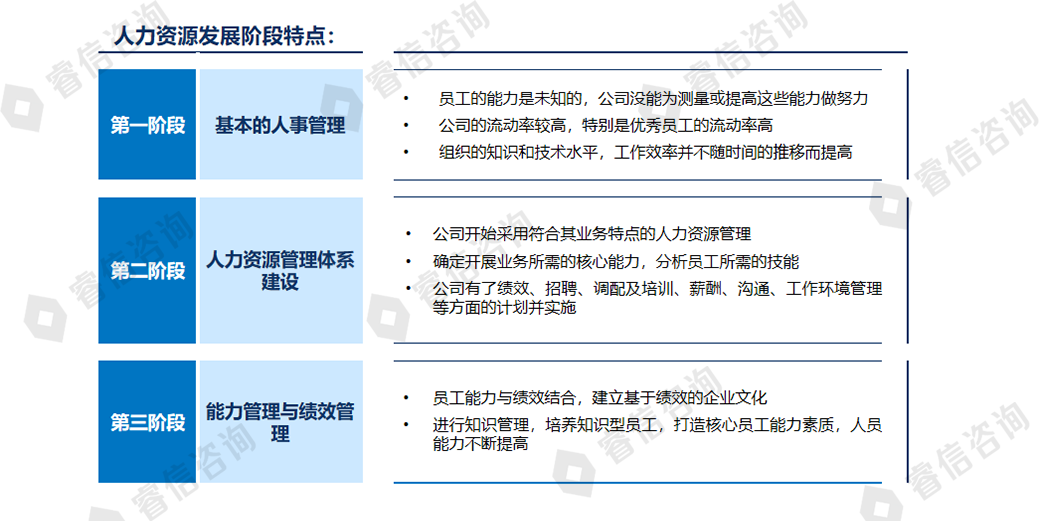 人力资源发展阶段特点：

第一阶段

基本的人事管理

• 员工的能力是未知的，公司没能为测量或提高这些能力做努力
• 公司的流动率较高，特别是优秀员工的流动率高
• 组织的知识和技术水平，工作效率并不随时间的推移而提高

第二阶段

人力资源管理体系建设

• 公司开始采用符合其业务特点的人力资源管理
• 确定开展业务所需的核心能力，分析员工所需的技能
• 公司有了绩效、招聘、调配及培训、薪酬、沟通、工作环境管理等方面的计划并实施

第三阶段

能力管理与绩效管理

• 员工能力与绩效结合，建立基于绩效的企业文化
• 进行知识管理，培养知识型员工，打造核心员工能力素质，人员能力不断提高

睿信咨询